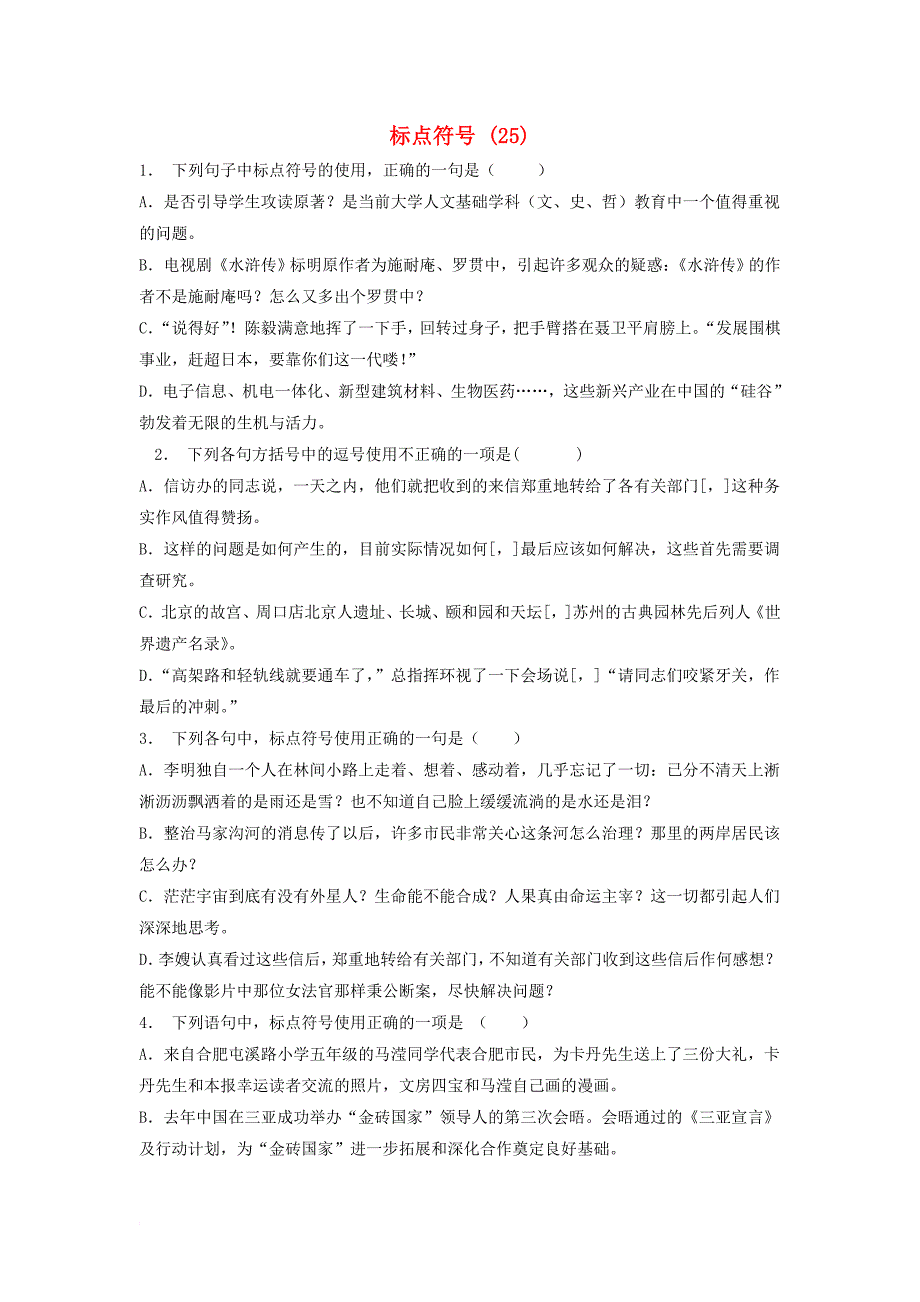 标点符号 (25)

1． 下列句子中标点符号的使用，正确的一句是（　　）

A．是否引导学生攻读原著？是当前大学人文基础学科（文、史、哲）教育中一个值得重视的问题。

B．电视剧《水浒传》标明原作者为施耐庵、罗贯中，引起许多观众的疑惑：《水浒传》的作者不是施耐庵吗？怎么又多出个罗贯中？

C．“说得好”！陈毅满意地挥了一下手，回转过身子，把手臂搭在聂卫平肩膀上。“发展围棋事业，赶超日本，要靠你们这一代喽！”

D．电子信息、机电一体化、新型建筑材料、生物医药……，这些新兴产业在中国的“硅谷”勃发着无限的生机与活力。

2． 下列各句方括号中的逗号使用不正确的一项是(　　　)

A．信访办的同志说，一天之内，他们就把收到的来信郑重地转给了各有关部门[，]这种务实作风值得赞扬。

B．这样的问题是如何产生的，目前实际情况如何[，]最后应该如何解决，这些首先需要调查研究。

C．北京的故宫、周口店北京人遗址、长城、颐和园和天坛[，]苏州的古典园林先后列人《世界遗产名录》。

D．“高架路和轻轨线就要通车了，”总指挥环视了一下会场说[，]“请同志们咬紧牙关，作最后的冲刺。”

3． 下列各句中，标点符号使用正确的一句是（　　）

A．李明独自一个人在林间小路上走着、想着、感动着，几乎忘记了一切：已分不清天上淅淅沥沥飘洒着的是雨还是雪？也不知道自己脸上缓缓流淌的是水还是泪？

B．整治马家沟河的消息传了以后，许多市民非常关心这条河怎么治理？那里的两岸居民该怎么办？

C．茫茫宇宙到底有没有外星人？生命能不能合成？人果真由命运主宰？这一切都引起人们深深地思考。

D．李嫂认真看过这些信后，郑重地转给有关部门，不知道有关部门收到这些信后作何感想？能不能像影片中那位女法官那样秉公断案，尽快解决问题？

4． 下列语句中，标点符号使用正确的一项是 （　　）

A．来自合肥屯溪路小学五年级的马滢同学代表合肥市民，为卡丹先生送上了三份大礼，卡丹先生和本报幸运读者交流的照片，文房四宝和马滢自己画的漫画。

B．去年中国在三亚成功举办“金砖国家”领导人的第三次会晤。会晤通过的《三亚宣言》及行动计划，为“金砖国家”进一步拓展和深化合作奠定良好基础。